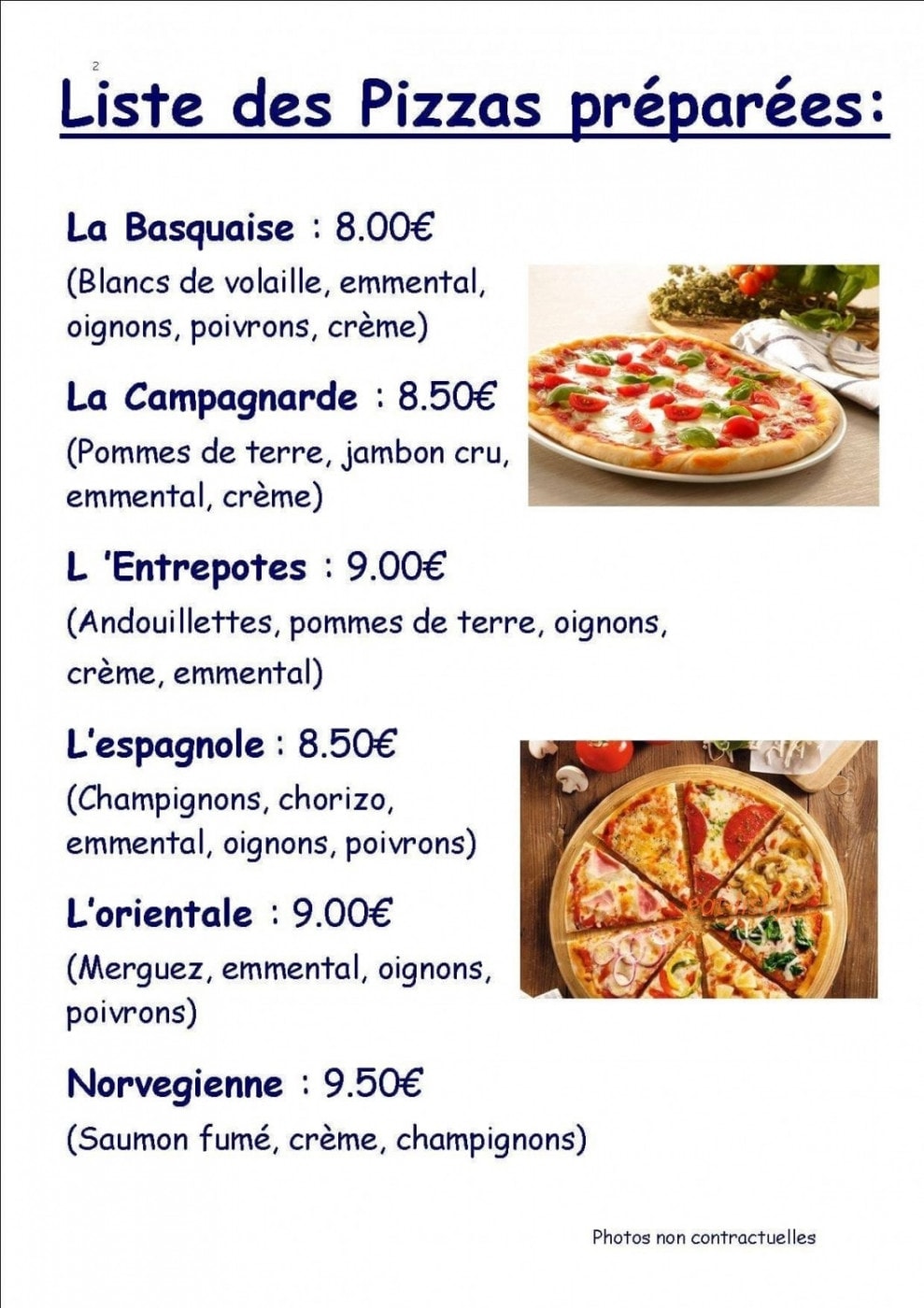 2

Liste des Pizzas préparées:

La Basquaise : 8.00€
(Blancs de volaille, emmental, oignons, poivrons, crème)

La Campagnarde : 8.50€
(Pommes de terre, jambon cru, emmental, crème)

L 'Entrepotes : 9.00€
(Andouillettes, pommes de terre, oignons, crème, emmental)

L'espagnole : 8.50€
(Champignons, chorizo, emmental, oignons, poivrons)

L'orientale : 9.00€
(Merguez, emmental, oignons, poivrons)

Norvegienne : 9.50€
(Saumon fumé, crème, champignons)

Photos non contractuelles